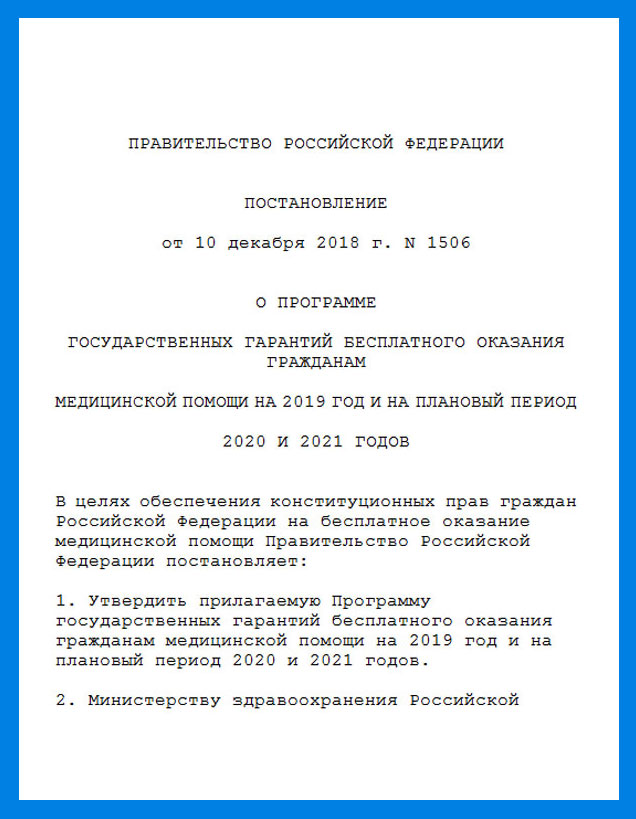 ПРАВИТЕЛЬСТВО РОССИЙСКОЙ ФЕДЕРАЦИИ

ПОСТАНОВЛЕНИЕ

от 10 декабря 2018 г. N 1506

О ПРОГРАММЕ

ГОСУДАРСТВЕННЫХ ГАРАНТИЙ БЕСПЛАТНОГО ОКАЗАНИЯ ГРАЖДАНАМ

МЕДИЦИНСКОЙ ПОМОЩИ НА 2019 ГОД И НА ПЛАНОВЫЙ ПЕРИОД

2020 И 2021 ГОДОВ

В целях обеспечения конституционных прав граждан Российской Федерации на бесплатное оказание медицинской помощи Правительство Российской Федерации постановляет:

1. Утвердить прилагаемую Программу государственных гарантий бесплатного оказания гражданам медицинской помощи на 2019 год и на плановый период 2020 и 2021 годов.

2. Министерству здравоохранения Российской